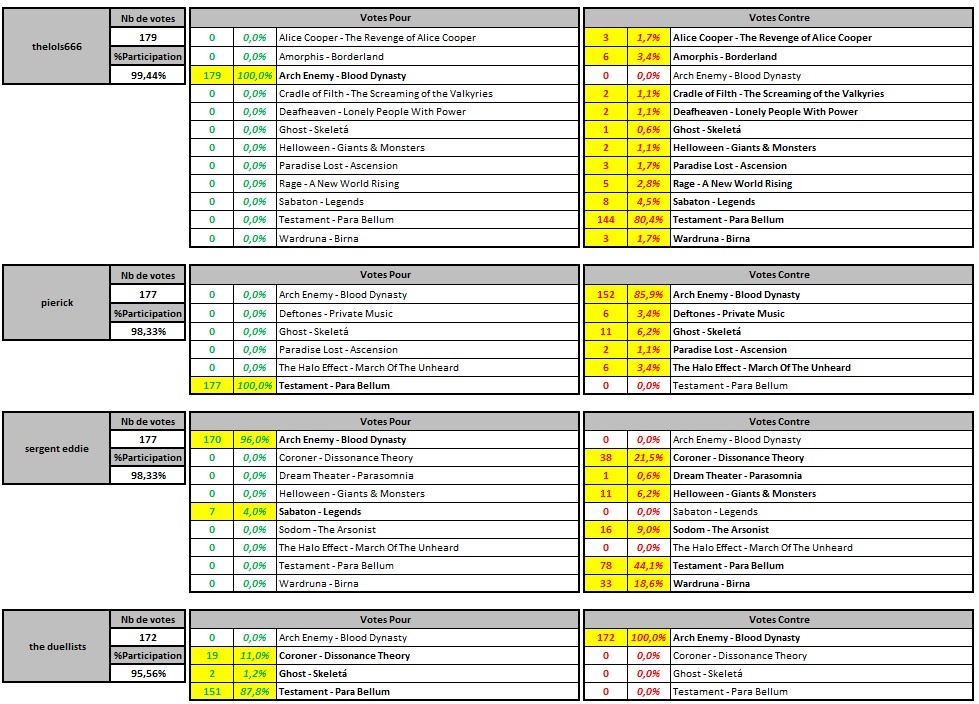 thelols666

| Nb de votes |
|---|
| 179 |
| %Participation |
| 99,44% |

| Votes Pour | | |
|---|---|---|
| 0 | 0,0% | Alice Cooper - The Revenge of Alice Cooper |
| 0 | 0,0% | Amorphis - Borderland |
| 179 | 100,0% | Arch Enemy - Blood Dynasty |
| 0 | 0,0% | Cradle of Filth - The Screaming of the Valkyries |
| 0 | 0,0% | Deafheaven - Lonely People With Power |
| 0 | 0,0% | Ghost - Skeletá |
| 0 | 0,0% | Helloween - Giants & Monsters |
| 0 | 0,0% | Paradise Lost - Ascension |
| 0 | 0,0% | Rage - A New World Rising |
| 0 | 0,0% | Sabaton - Legends |
| 0 | 0,0% | Testament - Para Bellum |
| 0 | 0,0% | Wardruna - Birna |

| Votes Contre | | |
|---|---|---|
| 3 | 1,7% | Alice Cooper - The Revenge of Alice Cooper |
| 6 | 3,4% | Amorphis - Borderland |
| 0 | 0,0% | Arch Enemy - Blood Dynasty |
| 2 | 1,1% | Cradle of Filth - The Screaming of the Valkyries |
| 2 | 1,1% | Deafheaven - Lonely People With Power |
| 1 | 0,6% | Ghost - Skeletá |
| 2 | 1,1% | Helloween - Giants & Monsters |
| 3 | 1,7% | Paradise Lost - Ascension |
| 5 | 2,8% | Rage - A New World Rising |
| 8 | 4,5% | Sabaton - Legends |
| 144 | 80,4% | Testament - Para Bellum |
| 3 | 1,7% | Wardruna - Birna |

pierick

| Nb de votes |
|---|
| 177 |
| %Participation |
| 98,33% |

| Votes Pour | | |
|---|---|---|
| 0 | 0,0% | Arch Enemy - Blood Dynasty |
| 0 | 0,0% | Deftones - Private Music |
| 0 | 0,0% | Ghost - Skeletá |
| 0 | 0,0% | Paradise Lost - Ascension |
| 0 | 0,0% | The Halo Effect - March Of The Unheard |
| 177 | 100,0% | Testament - Para Bellum |

| Votes Contre | | |
|---|---|---|
| 152 | 85,9% | Arch Enemy - Blood Dynasty |
| 6 | 3,4% | Deftones - Private Music |
| 11 | 6,2% | Ghost - Skeletá |
| 2 | 1,1% | Paradise Lost - Ascension |
| 6 | 3,4% | The Halo Effect - March Of The Unheard |
| 0 | 0,0% | Testament - Para Bellum |

sergent eddie

| Nb de votes |
|---|
| 177 |
| %Participation |
| 98,33% |

| Votes Pour | | |
|---|---|---|
| 170 | 96,0% | Arch Enemy - Blood Dynasty |
| 0 | 0,0% | Coroner - Dissonance Theory |
| 0 | 0,0% | Dream Theater - Parasomnia |
| 0 | 0,0% | Helloween - Giants & Monsters |
| 7 | 4,0% | Sabaton - Legends |
| 0 | 0,0% | Sodom - The Arsonist |
| 0 | 0,0% | The Halo Effect - March Of The Unheard |
| 0 | 0,0% | Testament - Para Bellum |
| 0 | 0,0% | Wardruna - Birna |

| Votes Contre | | |
|---|---|---|
| 0 | 0,0% | Arch Enemy - Blood Dynasty |
| 38 | 21,5% | Coroner - Dissonance Theory |
| 1 | 0,6% | Dream Theater - Parasomnia |
| 11 | 6,2% | Helloween - Giants & Monsters |
| 0 | 0,0% | Sabaton - Legends |
| 16 | 9,0% | Sodom - The Arsonist |
| 0 | 0,0% | The Halo Effect - March Of The Unheard |
| 78 | 44,1% | Testament - Para Bellum |
| 33 | 18,6% | Wardruna - Birna |

the duellists

| Nb de votes |
|---|
| 172 |
| %Participation |
| 95,56% |

| Votes Pour | | |
|---|---|---|
| 0 | 0,0% | Arch Enemy - Blood Dynasty |
| 19 | 11,0% | Coroner - Dissonance Theory |
| 2 | 1,2% | Ghost - Skeletá |
| 151 | 87,8% | Testament - Para Bellum |

| Votes Contre | | |
|---|---|---|
| 172 | 100,0% | Arch Enemy - Blood Dynasty |
| 0 | 0,0% | Coroner - Dissonance Theory |
| 0 | 0,0% | Ghost - Skeletá |
| 0 | 0,0% | Testament - Para Bellum |